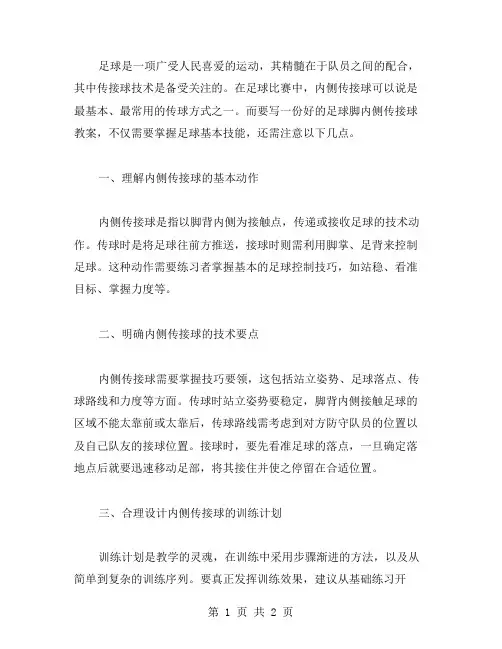 足球是一项广受人民喜爱的运动，其精髓在于队员之间的配合，其中传接球技术是备受关注的。在足球比赛中，内侧传接球可以说是最基本、最常用的传球方式之一。而要写一份好的足球脚内侧传接球教案，不仅需要掌握足球基本技能，还需注意以下几点。

一、理解内侧传接球的基本动作

内侧传接球是指以脚背内侧为接触点，传递或接收足球的技术动作。传球时是将足球往前方推送，接球时则需利用脚掌、足背来控制足球。这种动作需要练习者掌握基本的足球控制技巧，如站稳、看准目标、掌握力度等。

二、明确内侧传接球的技术要点

内侧传接球需要掌握技巧要领，这包括站立姿势、足球落点、传球路线和力度等方面。传球时站立姿势要稳定，脚背内侧接触足球的区域不能太靠前或太靠后，传球路线需考虑到对方防守队员的位置以及自己队友的接球位置。接球时，要先看准足球的落点，一旦确定落地点后就要迅速移动足部，将其接住并使之停留在合适位置。

三、合理设计内侧传接球的训练计划

训练计划是教学的灵魂，在训练中采用步骤渐进的方法，以及从简单到复杂的训练序列。要真正发挥训练效果，建议从基础练习开

第 1 页 共 2 页